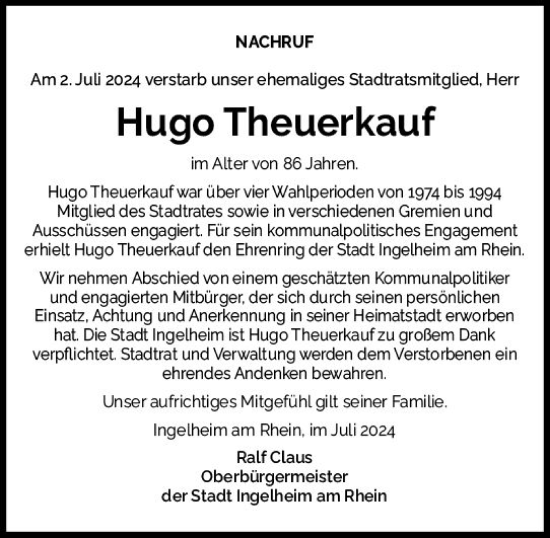 NACHRUF

Am 2. Juli 2024 verstarb unser ehemaliges Stadtratsmitglied, Herr

Hugo Theuerkauf

im Alter von 86 Jahren.

Hugo Theuerkauf war über vier Wahlperioden von 1974 bis 1994 Mitglied des Stadtrates sowie in verschiedenen Gremien und Ausschüssen engagiert. Für sein kommunalpolitisches Engagement erhielt Hugo Theuerkauf den Ehrenring der Stadt Ingelheim am Rhein.

Wir nehmen Abschied von einem geschätzten Kommunalpolitiker und engagierten Mitbürger, der sich durch seinen persönlichen Einsatz, Achtung und Anerkennung in seiner Heimatstadt erworben hat. Die Stadt Ingelheim ist Hugo Theuerkauf zu großem Dank verpflichtet. Stadtrat und Verwaltung werden dem Verstorbenen ein ehrendes Andenken bewahren.

Unser aufrichtiges Mitgefühl gilt seiner Familie.

Ingelheim am Rhein, im Juli 2024

Ralf Claus
Oberbürgermeister
der Stadt Ingelheim am Rhein